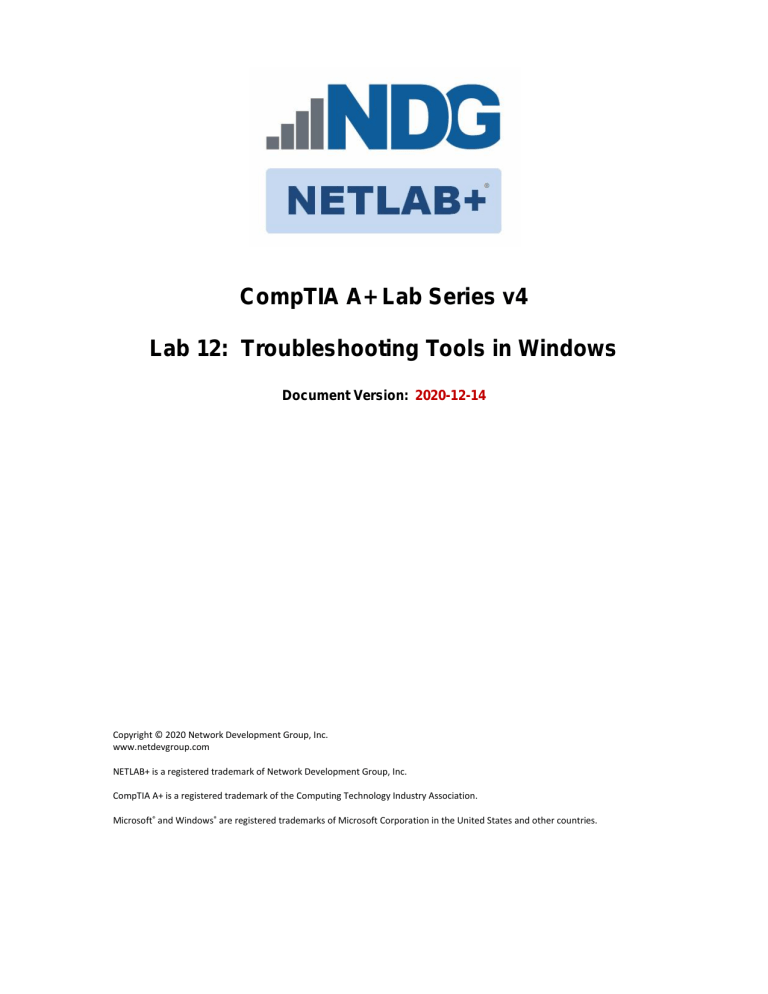 NDG

NETLAB+®

CompTIA A+ Lab Series v4

Lab 12: Troubleshooting Tools in Windows

Document Version: 2020-12-14

Copyright © 2020 Network Development Group, Inc.
www.netdevgroup.com

NETLAB+ is a registered trademark of Network Development Group, Inc.

CompTIA A+ is a registered trademark of the Computing Technology Industry Association.

Microsoft® and Windows® are registered trademarks of Microsoft Corporation in the United States and other countries.